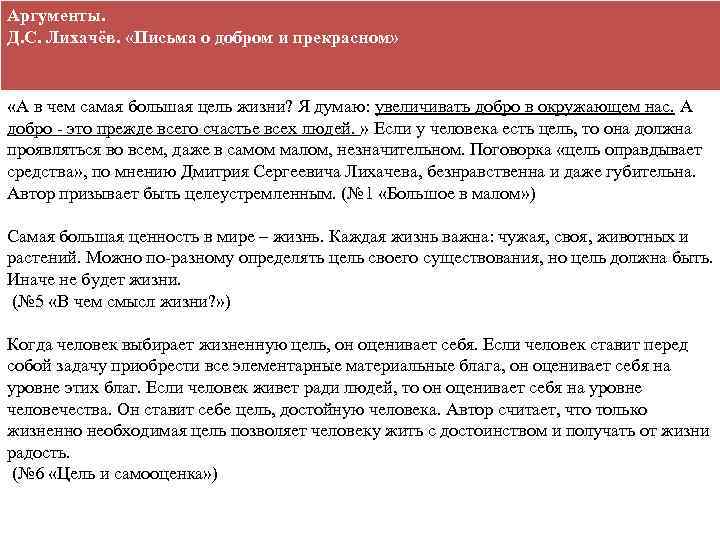 Аргументы.
Д.С. Лихачёв. «Письма о добром и прекрасном»

«А в чем самая большая цель жизни? Я думаю: увеличивать добро в окружающем нас. А добро - это прежде всего счастье всех людей. » Если у человека есть цель, то она должна проявляться во всем, даже в самом малом, незначительном. Поговорка «цель оправдывает средства», по мнению Дмитрия Сергеевича Лихачева, безнравственна и даже губительна. Автор призывает быть целеустремленным. (№1 «Большое в малом»)

Самая большая ценность в мире – жизнь. Каждая жизнь важна: чужая, своя, животных и растений. Можно по-разному определять цель своего существования, но цель должна быть. Иначе не будет жизни.
(№5 «В чем смысл жизни?»)

Когда человек выбирает жизненную цель, он оценивает себя. Если человек ставит перед собой задачу приобрести все элементарные материальные блага, он оценивает себя на уровне этих благ. Если человек живет ради людей, то он оценивает себя на уровне человечества. Он ставит себе цель, достойную человека. Автор считает, что только жизненно необходимая цель позволяет человеку жить с достоинством и получать от жизни радость.
(№6 «Цель и самооценка»)